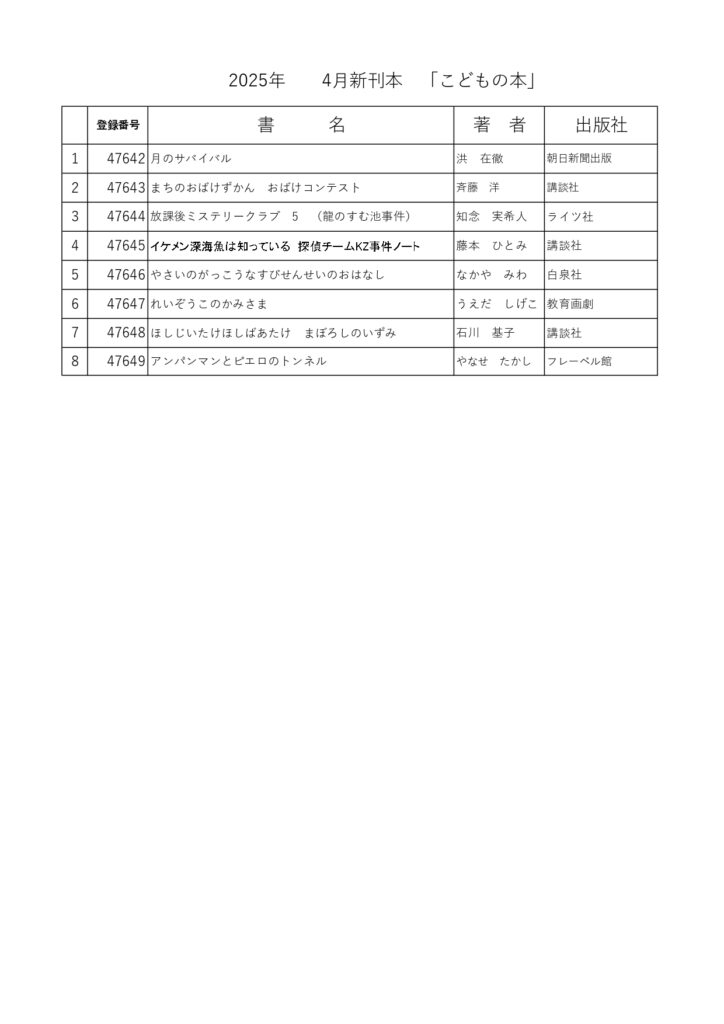 2025年　　4月新刊本　「こどもの本」

|  | 登録番号 | 書　　名 | 著　者 | 出版社 |
|---|---|---|---|---|
| 1 | 47642 | 月のサバイバル | 洪　在徹 | 朝日新聞出版 |
| 2 | 47643 | まちのおばけずかん　おばけコンテスト | 斉藤　洋 | 講談社 |
| 3 | 47644 | 放課後ミステリークラブ　5　（龍のすむ池事件） | 知念　実希人 | ライツ社 |
| 4 | 47645 | イケメン深海魚は知っている　探偵チームKZ事件ノート | 藤本　ひとみ | 講談社 |
| 5 | 47646 | やさいのがっこうなすびせんせいのおはなし | なかや　みわ | 白泉社 |
| 6 | 47647 | れいぞうこのかみさま | うえだ　しげこ | 教育画劇 |
| 7 | 47648 | ほしじいたけほしばあたけ　まぼろしのいずみ | 石川　基子 | 講談社 |
| 8 | 47649 | アンパンマンとピエロのトンネル | やなせ　たかし | フレーベル館 |